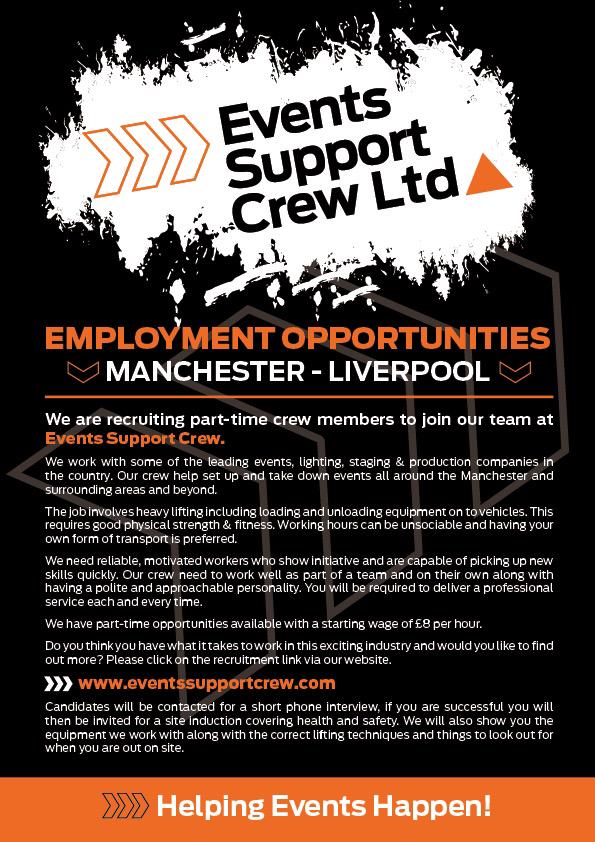 Events Support Crew Ltd

EMPLOYMENT OPPORTUNITIES
MANCHESTER - LIVERPOOL

We are recruiting part-time crew members to join our team at Events Support Crew.

We work with some of the leading events, lighting, staging & production companies in the country. Our crew help set up and take down events all around the Manchester and surrounding areas and beyond.

The job involves heavy lifting including loading and unloading equipment on to vehicles. This requires good physical strength & fitness. Working hours can be unsociable and having your own form of transport is preferred.

We need reliable, motivated workers who show initiative and are capable of picking up new skills quickly. Our crew need to work well as part of a team and on their own along with having a polite and approachable personality. You will be required to deliver a professional service each and every time.

We have part-time opportunities available with a starting wage of £8 per hour.

Do you think you have what it takes to work in this exciting industry and would you like to find out more? Please click on the recruitment link via our website.

www.eventssupportcrew.com

Candidates will be contacted for a short phone interview, if you are successful you will then be invited for a site induction covering health and safety. We will also show you the equipment we work with along with the correct lifting techniques and things to look out for when you are out on site.

Helping Events Happen!